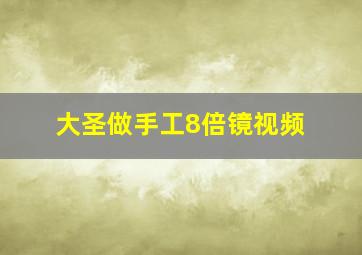 大圣做手工8倍镜视频